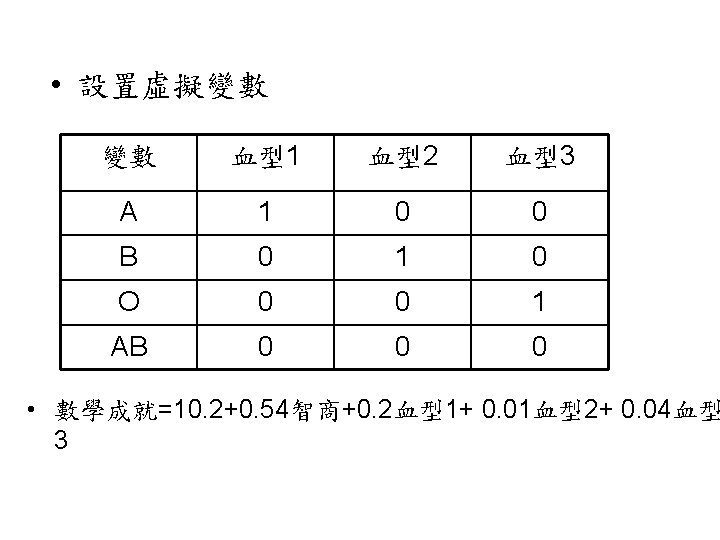 • 設置虛擬變數

| 變數 | 血型1 | 血型2 | 血型3 |
|---|---|---|---|
| A | 1 | 0 | 0 |
| B | 0 | 1 | 0 |
| O | 0 | 0 | 1 |
| AB | 0 | 0 | 0 |

• 數學成就=10.2+0.54智商+0.2血型1+ 0.01血型2+ 0.04血型3